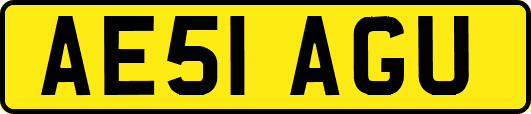 AE51 AGU